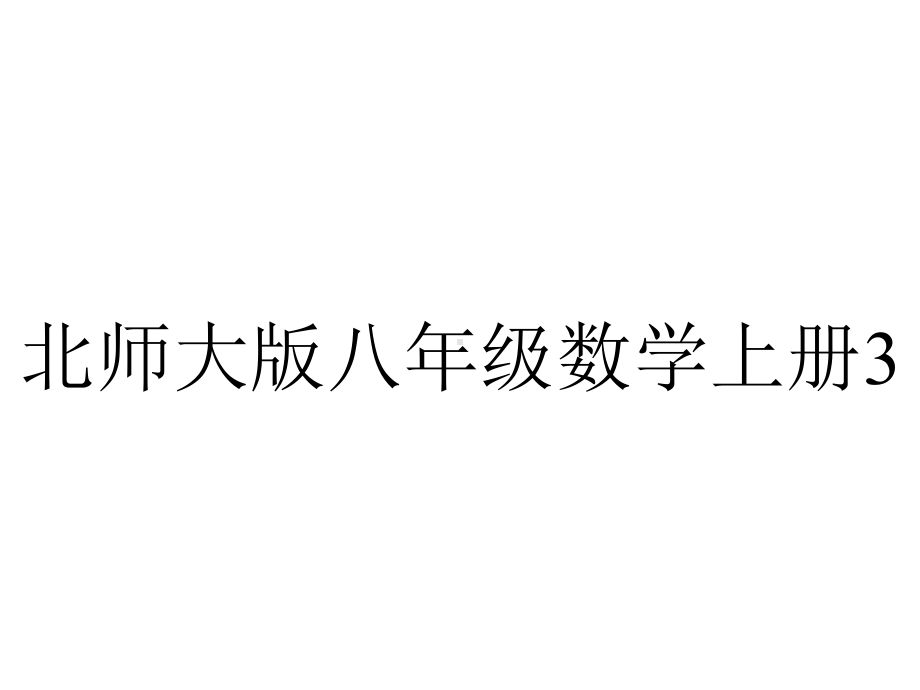 北师大版八年级数学上册3